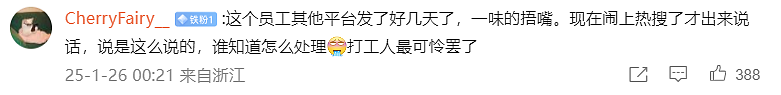 CherryFairy__ 铁粉1 :这个员工其他平台发了好几天了，一味的捂嘴。现在闹上热搜了才出来说话，说是这么说的，谁知道怎么处理😭打工人最可怜罢了

25-1-26 00:21 来自浙江

388